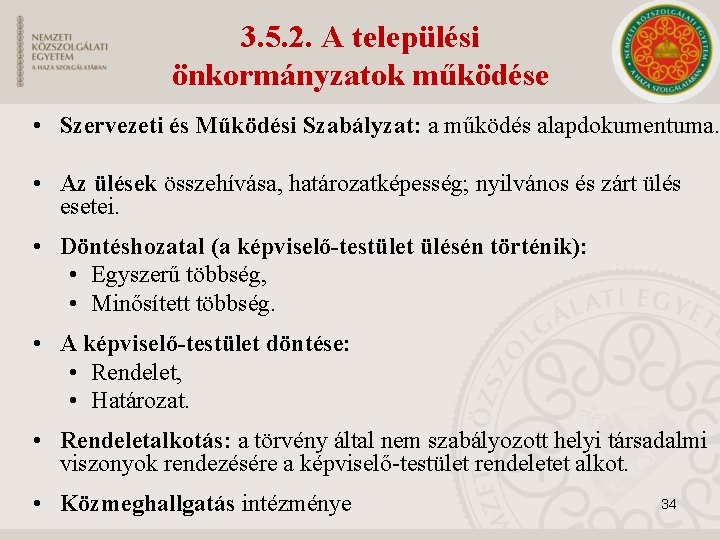 NEMZETI KÖZSZOLGÁLATI EGYETEM
A HAZA SZOLGÁLATÁBAN

3.5.2. A települési önkormányzatok működése

NEMZETI KÖZSZOLGÁLATI EGYETEM
A HAZA SZOLGÁLATÁBAN

• **Szervezeti és Működési Szabályzat:** a működés alapdokumentuma.

• **Az ülések** összehívása, határozatképesség; nyilvános és zárt ülés esetei.

• **Döntéshozatal (a képviselő-testület ülésén történik):**
  • Egyszerű többség,
  • Minősített többség.

• **A képviselő-testület döntése:**
  • Rendelet,
  • Határozat.

• **Rendeletalkotás:** a törvény által nem szabályozott helyi társadalmi viszonyok rendezésére a képviselő-testület rendeletet alkot.

• **Közmeghallgatás** intézménye

34

NEMZETI KÖZSZOLGÁLATI EGYETEM